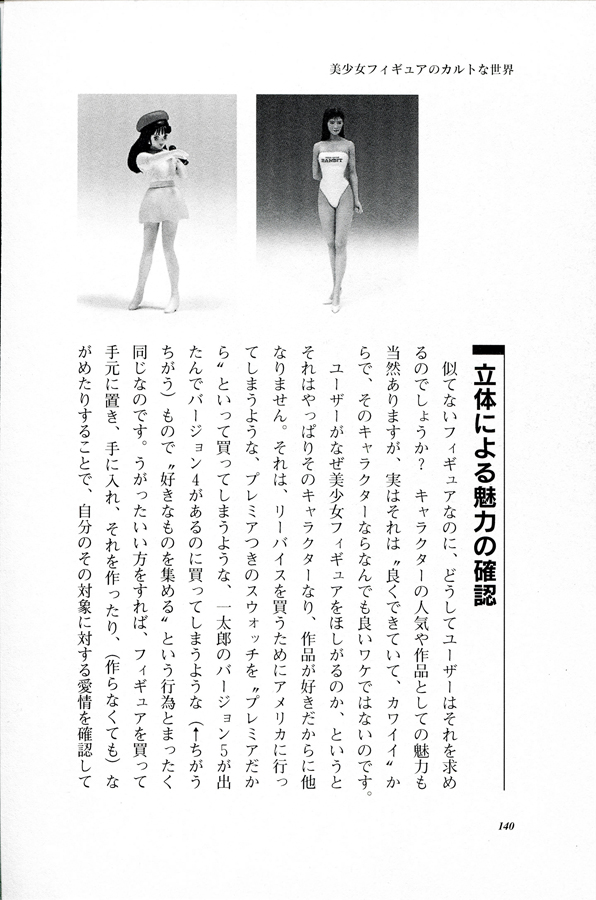 美少女フィギュアのカルトな世界

BANDIT

立体による魅力の確認

似てないフィギュアなのに、どうしてユーザーはそれを求めるのでしょうか？　キャラクターの人気や作品としての魅力も当然ありますが、実はそれは〝良くできていて、カワイイ〟からで、そのキャラクターならなんでも良いワケではないのです。

ユーザーがなぜ美少女フィギュアをほしがるのか、というとそれはやっぱりそのキャラクターなり、作品が好きだからに他なりません。それは、リーバイスを買うためにアメリカに行ってしまうような、プレミアつきのスウォッチを〝プレミアだから〟といって買ってしまうような、一太郎のバージョン5が出たんでバージョン4があるのに買ってしまうような（←ちがうちがう）もので〝好きなものを集める〟という行為とまったく同じなのです。うがったいい方をすれば、フィギュアを買って手元に置き、手に入れ、それを作ったり、（作らなくても）ながめたりすることで、自分のその対象に対する愛情を確認して

140